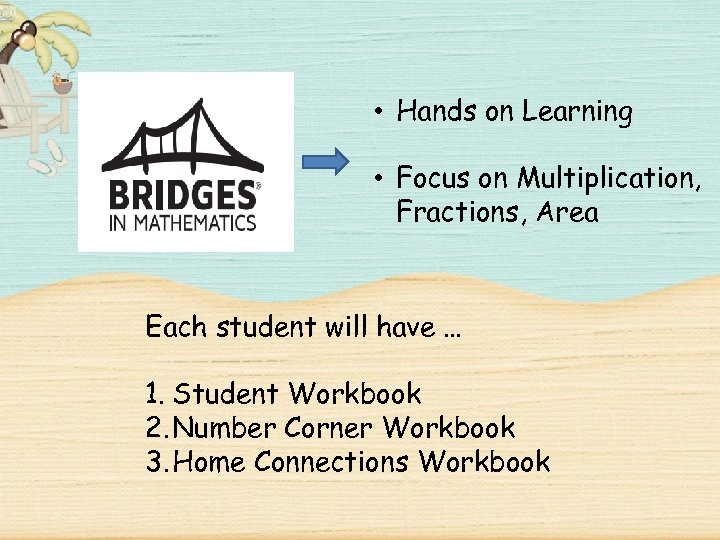 BRIDGES®
IN MATHEMATICS

• Hands on Learning

• Focus on Multiplication, Fractions, Area

Each student will have ...

1. Student Workbook
2. Number Corner Workbook
3. Home Connections Workbook